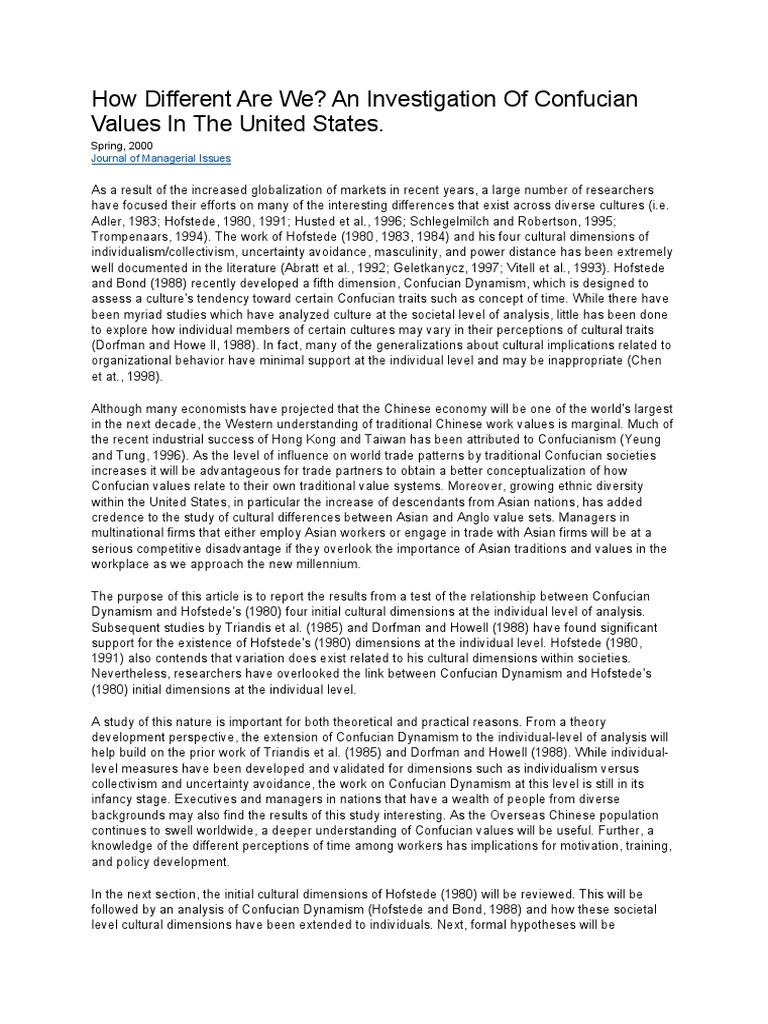 How Different Are We? An Investigation Of Confucian Values In The United States.

Spring, 2000
Journal of Managerial Issues

As a result of the increased globalization of markets in recent years, a large number of researchers have focused their efforts on many of the interesting differences that exist across diverse cultures (i.e. Adler, 1983; Hofstede, 1980, 1991; Husted et al., 1996; Schlegelmilch and Robertson, 1995; Trompenaars, 1994). The work of Hofstede (1980, 1983, 1984) and his four cultural dimensions of individualism/collectivism, uncertainty avoidance, masculinity, and power distance has been extremely well documented in the literature (Abratt et al., 1992; Geletkanycz, 1997; Vitell et al., 1993). Hofstede and Bond (1988) recently developed a fifth dimension, Confucian Dynamism, which is designed to assess a culture's tendency toward certain Confucian traits such as concept of time. While there have been myriad studies which have analyzed culture at the societal level of analysis, little has been done to explore how individual members of certain cultures may vary in their perceptions of cultural traits (Dorfman and Howe ll, 1988). In fact, many of the generalizations about cultural implications related to organizational behavior have minimal support at the individual level and may be inappropriate (Chen et at., 1998).

Although many economists have projected that the Chinese economy will be one of the world's largest in the next decade, the Western understanding of traditional Chinese work values is marginal. Much of the recent industrial success of Hong Kong and Taiwan has been attributed to Confucianism (Yeung and Tung, 1996). As the level of influence on world trade patterns by traditional Confucian societies increases it will be advantageous for trade partners to obtain a better conceptualization of how Confucian values relate to their own traditional value systems. Moreover, growing ethnic diversity within the United States, in particular the increase of descendants from Asian nations, has added credence to the study of cultural differences between Asian and Anglo value sets. Managers in multinational firms that either employ Asian workers or engage in trade with Asian firms will be at a serious competitive disadvantage if they overlook the importance of Asian traditions and values in the workplace as we approach the new millennium.

The purpose of this article is to report the results from a test of the relationship between Confucian Dynamism and Hofstede's (1980) four initial cultural dimensions at the individual level of analysis. Subsequent studies by Triandis et al. (1985) and Dorfman and Howell (1988) have found significant support for the existence of Hofstede's (1980) dimensions at the individual level. Hofstede (1980, 1991) also contends that variation does exist related to his cultural dimensions within societies. Nevertheless, researchers have overlooked the link between Confucian Dynamism and Hofstede's (1980) initial dimensions at the individual level.

A study of this nature is important for both theoretical and practical reasons. From a theory development perspective, the extension of Confucian Dynamism to the individual-level of analysis will help build on the prior work of Triandis et al. (1985) and Dorfman and Howell (1988). While individual-level measures have been developed and validated for dimensions such as individualism versus collectivism and uncertainty avoidance, the work on Confucian Dynamism at this level is still in its infancy stage. Executives and managers in nations that have a wealth of people from diverse backgrounds may also find the results of this study interesting. As the Overseas Chinese population continues to swell worldwide, a deeper understanding of Confucian values will be useful. Further, a knowledge of the different perceptions of time among workers has implications for motivation, training, and policy development.

In the next section, the initial cultural dimensions of Hofstede (1980) will be reviewed. This will be followed by an analysis of Confucian Dynamism (Hofstede and Bond, 1988) and how these societal level cultural dimensions have been extended to individuals. Next, formal hypotheses will be